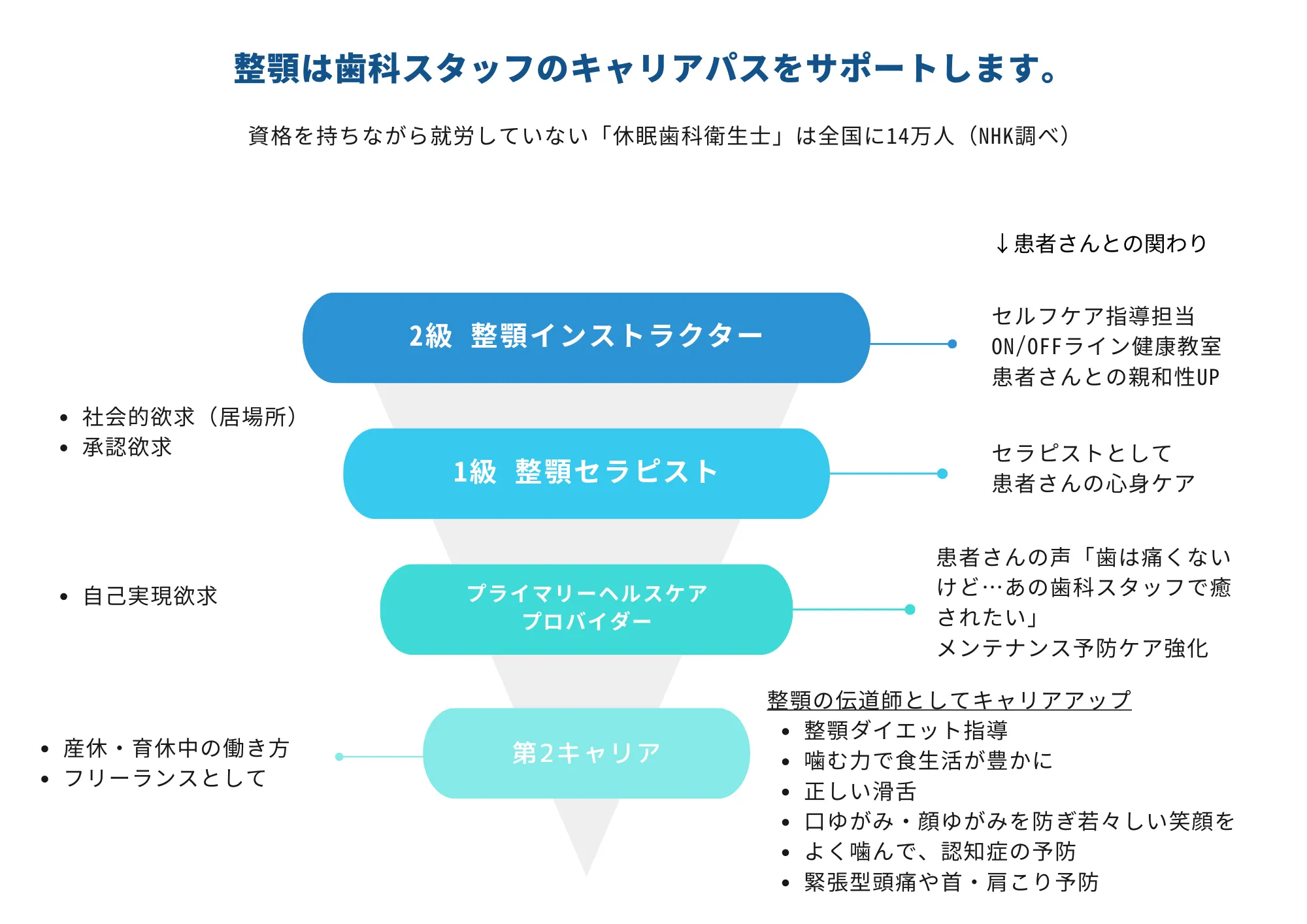 整顎は歯科スタッフのキャリアパスをサポートします。

資格を持ちながら就労していない「休眠歯科衛生士」は全国に14万人（NHK調べ）

↓患者さんとの関わり

2級 整顎インストラクター

セルフケア指導担当
ON/OFFライン健康教室
患者さんとの親和性UP

• 社会的欲求（居場所）
• 承認欲求

1級 整顎セラピスト

セラピストとして
患者さんの心身ケア

• 自己実現欲求

プライマリーヘルスケア
プロバイダー

患者さんの声「歯は痛くないけど…あの歯科スタッフで癒されたい」
メンテナンス予防ケア強化

• 産休・育休中の働き方
• フリーランスとして

第2キャリア

整顎の伝道師としてキャリアアップ
• 整顎ダイエット指導
• 噛む力で食生活が豊かに
• 正しい滑舌
• 口ゆがみ・顔ゆがみを防ぎ若々しい笑顔を
• よく噛んで、認知症の予防
• 緊張型頭痛や首・肩こり予防